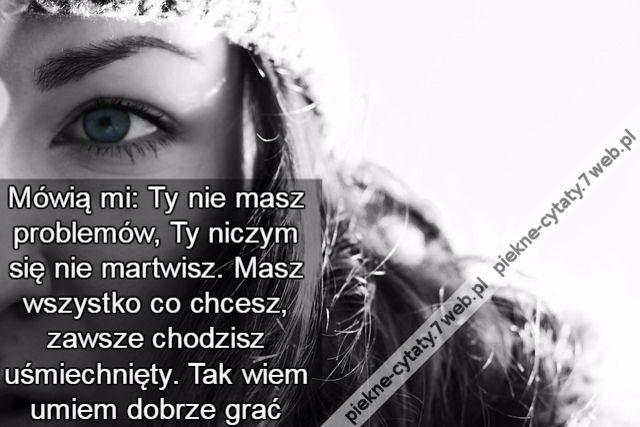 Mówią mi: Ty nie masz problemów, Ty niczym się nie martwisz. Masz wszystko co chcesz, zawsze chodzisz uśmiechnięty. Tak wiem umiem dobrze grać

piekne-cytaty.7web.pl

piekne-cytaty.7web.pl